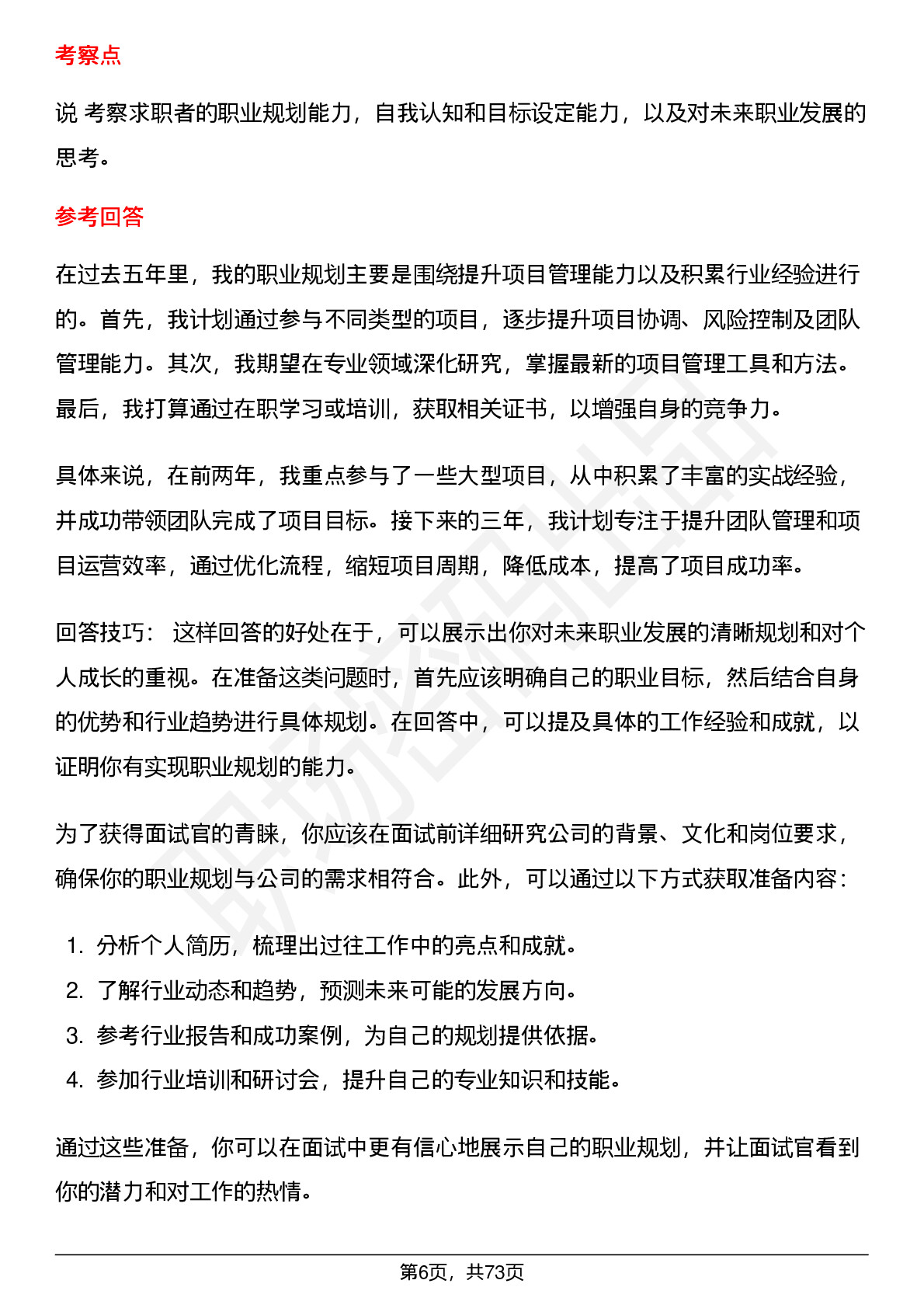 考察点

说 考察求职者的职业规划能力，自我认知和目标设定能力，以及对未来职业发展的思考。

参考回答

在过去五年里，我的职业规划主要是围绕提升项目管理能力以及积累行业经验进行的。首先，我计划通过参与不同类型的项目，逐步提升项目协调、风险控制及团队管理能力。其次，我期望在专业领域深化研究，掌握最新的项目管理工具和方法。最后，我打算通过在职学习或培训，获取相关证书，以增强自身的竞争力。

具体来说，在前两年，我重点参与了一些大型项目，从中积累了丰富的实战经验，并成功带领团队完成了项目目标。接下来的三年，我计划专注于提升团队管理和项目运营效率，通过优化流程，缩短项目周期，降低成本，提高了项目成功率。

回答技巧： 这样回答的好处在于，可以展示出你对未来职业发展的清晰规划和对个人成长的重视。在准备这类问题时，首先应该明确自己的职业目标，然后结合自身的优势和行业趋势进行具体规划。在回答中，可以提及具体的工作经验和成就，以证明你有实现职业规划的能力。

为了获得面试官的青睐，你应该在面试前详细研究公司的背景、文化和岗位要求，确保你的职业规划与公司的需求相符合。此外，可以通过以下方式获取准备内容：

1. 分析个人简历，梳理出过往工作中的亮点和成就。
2. 了解行业动态和趋势，预测未来可能的发展方向。
3. 参考行业报告和成功案例，为自己的规划提供依据。
4. 参加行业培训和研讨会，提升自己的专业知识和技能。

通过这些准备，你可以在面试中更有信心地展示自己的职业规划，并让面试官看到你的潜力和对工作的热情。

第6页，共73页